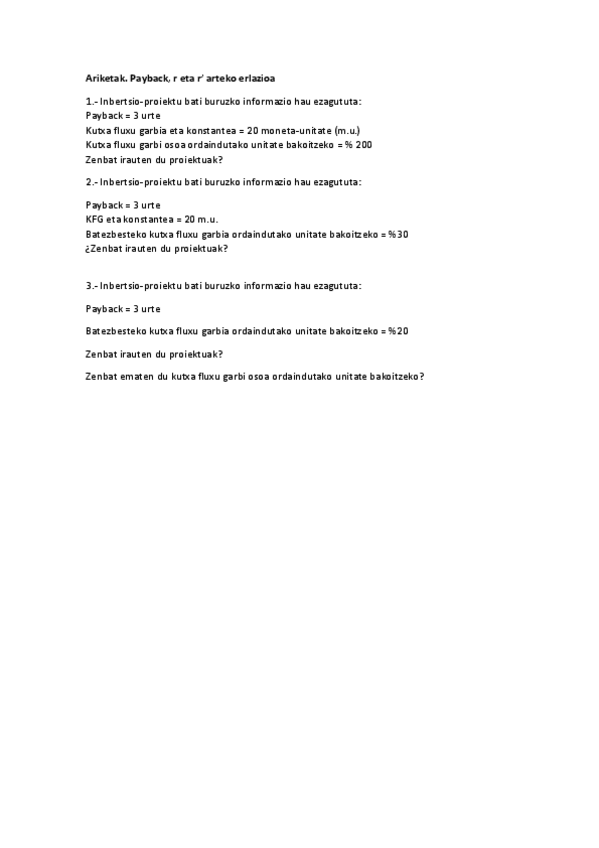 Ariketak. Payback, r eta r' arteko erlazioa

1.- Inbertsio-proiektu bati buruzko informazio hau ezagututa:
Payback = 3 urte
Kutxa fluxu garbia eta konstantea = 20 moneta-unitate (m.u.)
Kutxa fluxu garbi osoa ordaindutako unitate bakoitzeko = % 200
Zenbat irauten du proiektuak?

2.- Inbertsio-proiektu bati buruzko informazio hau ezagututa:

Payback = 3 urte
KFG eta konstantea = 20 m.u.
Batezbesteko kutxa fluxu garbia ordaindutako unitate bakoitzeko = %30
¿Zenbat irauten du proiektuak?

3.- Inbertsio-proiektu bati buruzko informazio hau ezagututa:

Payback = 3 urte

Batezbesteko kutxa fluxu garbia ordaindutako unitate bakoitzeko = %20

Zenbat irauten du proiektuak?

Zenbat ematen du kutxa fluxu garbi osoa ordaindutako unitate bakoitzeko?